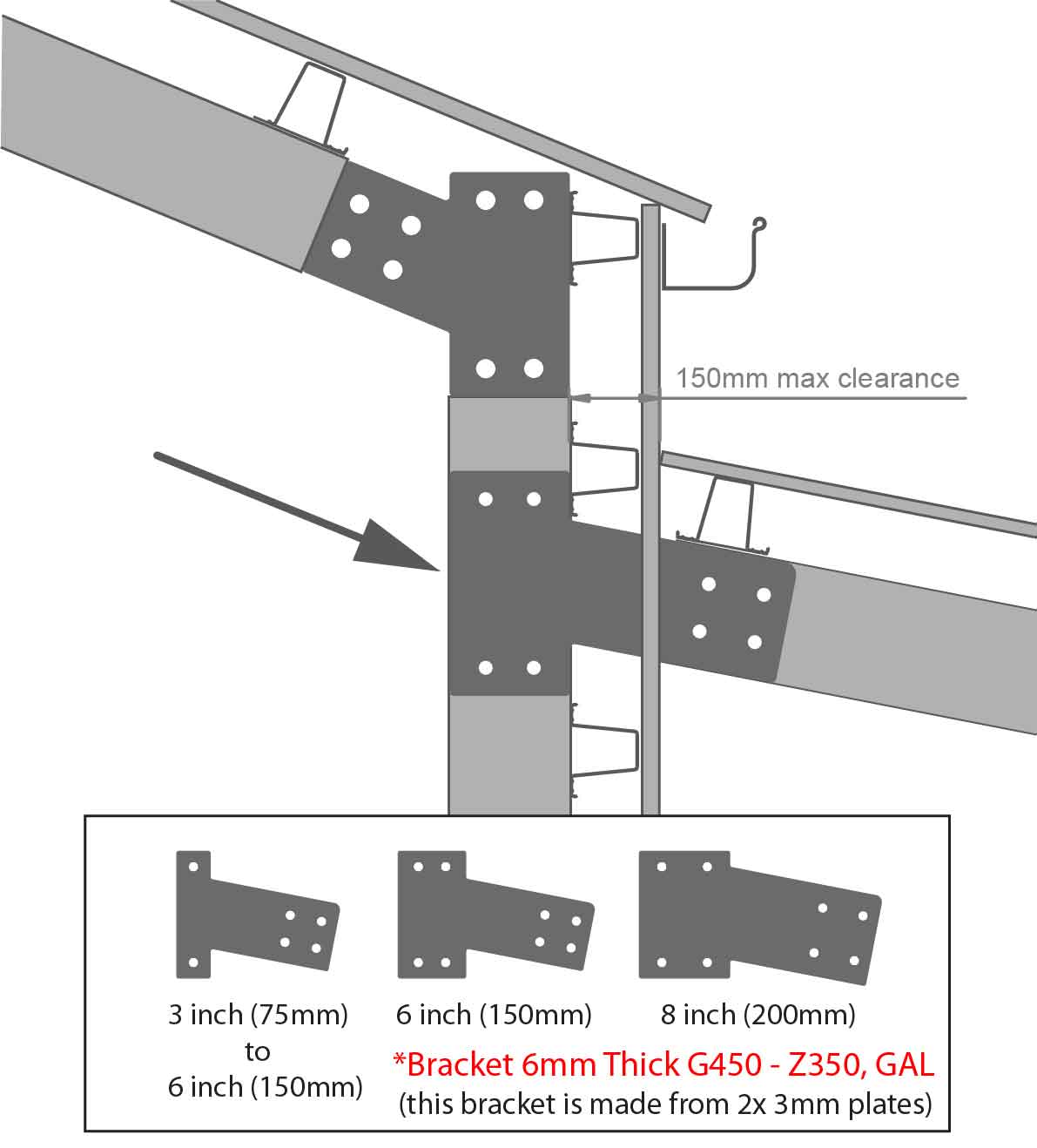 150mm max clearance

3 inch (75mm) to 6 inch (150mm)

6 inch (150mm)

8 inch (200mm)

*Bracket 6mm Thick G450 - Z350, GAL
(this bracket is made from 2x 3mm plates)